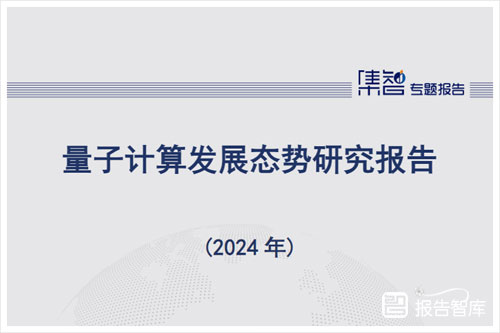 集智 专题报告

量子计算发展态势研究报告

（2024 年）

报告智库